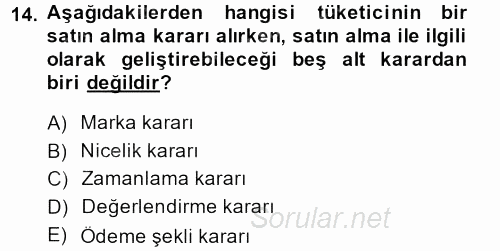 14. Aşağıdakilerden hangisi tüketicinin bir satın alma kararı alırken, satın alma ile ilgili olarak geliştirebileceği beş alt karardan biri değildir?

A) Marka kararı
B) Nicelik kararı
C) Zamanlama kararı
D) Değerlendirme kararı
E) Ödeme şekli kararı

Sorular.net